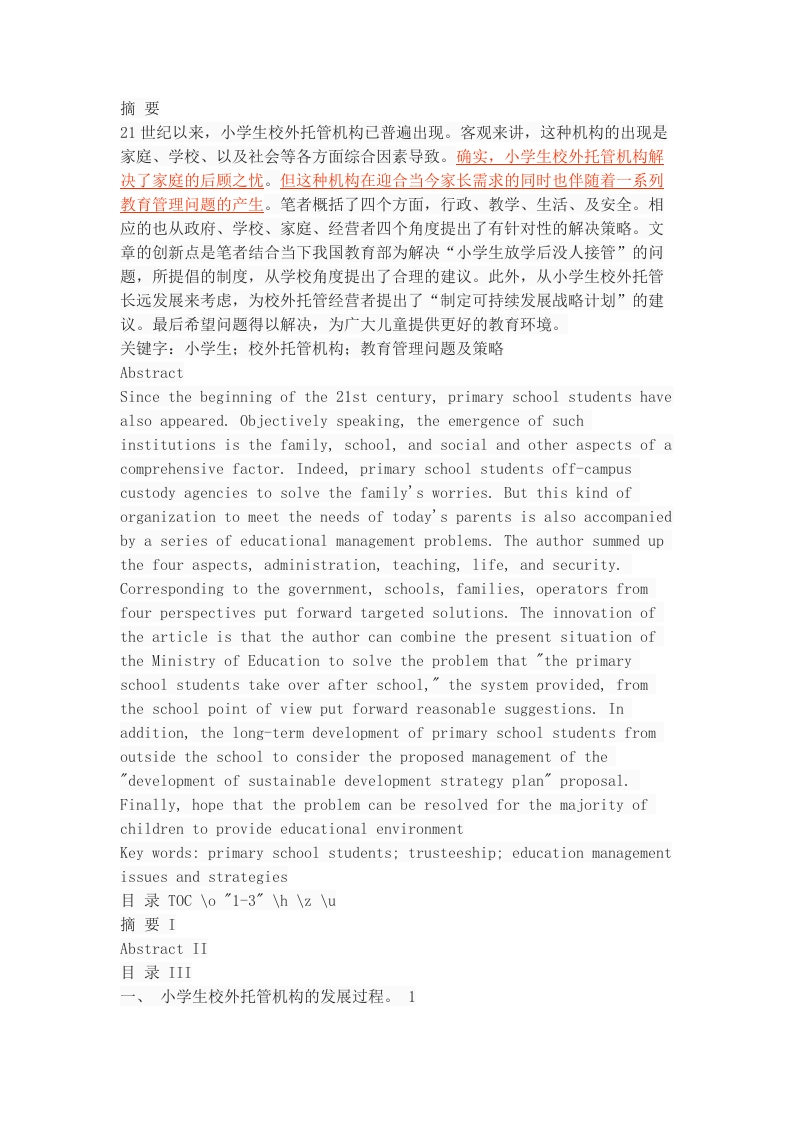 摘 要
21世纪以来，小学生校外托管机构已普遍出现。客观来讲，这种机构的出现是家庭、学校、以及社会等各方面综合因素导致。确实，小学生校外托管机构解决了家庭的后顾之忧。但这种机构在迎合当今家长需求的同时也伴随着一系列教育管理问题的产生。笔者概括了四个方面，行政、教学、生活、及安全。相应的也从政府、学校、家庭、经营者四个角度提出了有针对性的解决策略。文章的创新点是笔者结合当下我国教育部为解决“小学生放学后没人接管”的问题，所提倡的制度，从学校角度提出了合理的建议。此外，从小学生校外托管长远发展来考虑，为校外托管经营者提出了“制定可持续发展战略计划”的建议。最后希望问题得以解决，为广大儿童提供更好的教育环境。
关键字：小学生；校外托管机构；教育管理问题及策略
Abstract
Since the beginning of the 21st century, primary school students have also appeared. Objectively speaking, the emergence of such institutions is the family, school, and social and other aspects of a comprehensive factor. Indeed, primary school students off-campus custody agencies to solve the family's worries. But this kind of organization to meet the needs of today's parents is also accompanied by a series of educational management problems. The author summed up the four aspects, administration, teaching, life, and security. Corresponding to the government, schools, families, operators from four perspectives put forward targeted solutions. The innovation of the article is that the author can combine the present situation of the Ministry of Education to solve the problem that "the primary school students take over after school," the system provided, from the school point of view put forward reasonable suggestions. In addition, the long-term development of primary school students from outside the school to consider the proposed management of the "development of sustainable development strategy plan" proposal. Finally, hope that the problem can be resolved for the majority of children to provide educational environment
Key words: primary school students; trusteeship; education management issues and strategies
目 录 TOC \o "1-3" \h \z \u
摘 要 I
Abstract II
目 录 III
一、 小学生校外托管机构的发展过程。 1